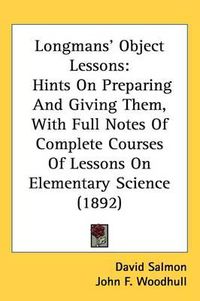 Longmans' Object Lessons:
Hints On Preparing And Giving Them, With Full Notes Of Complete Courses Of Lessons On Elementary Science (1892)

David Salmon
John F. Woodhull